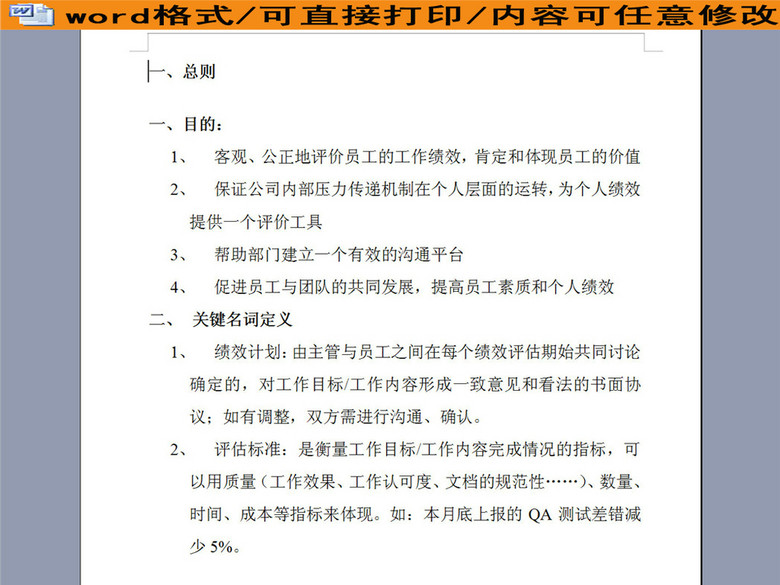 word格式/可直接打印/内容可任意修改

一、总则

一、目的：

1、 客观、公正地评价员工的工作绩效，肯定和体现员工的价值

2、 保证公司内部压力传递机制在个人层面的运转，为个人绩效提供一个评价工具

3、 帮助部门建立一个有效的沟通平台

4、 促进员工与团队的共同发展，提高员工素质和个人绩效

二、 关键名词定义

1、 绩效计划：由主管与员工之间在每个绩效评估期始共同讨论确定的，对工作目标/工作内容形成一致意见和看法的书面协议；如有调整，双方需进行沟通、确认。

2、 评估标准：是衡量工作目标/工作内容完成情况的指标，可以用质量（工作效果、工作认可度、文档的规范性……）、数量、时间、成本等指标来体现。如：本月底上报的 QA 测试差错减少 5%。